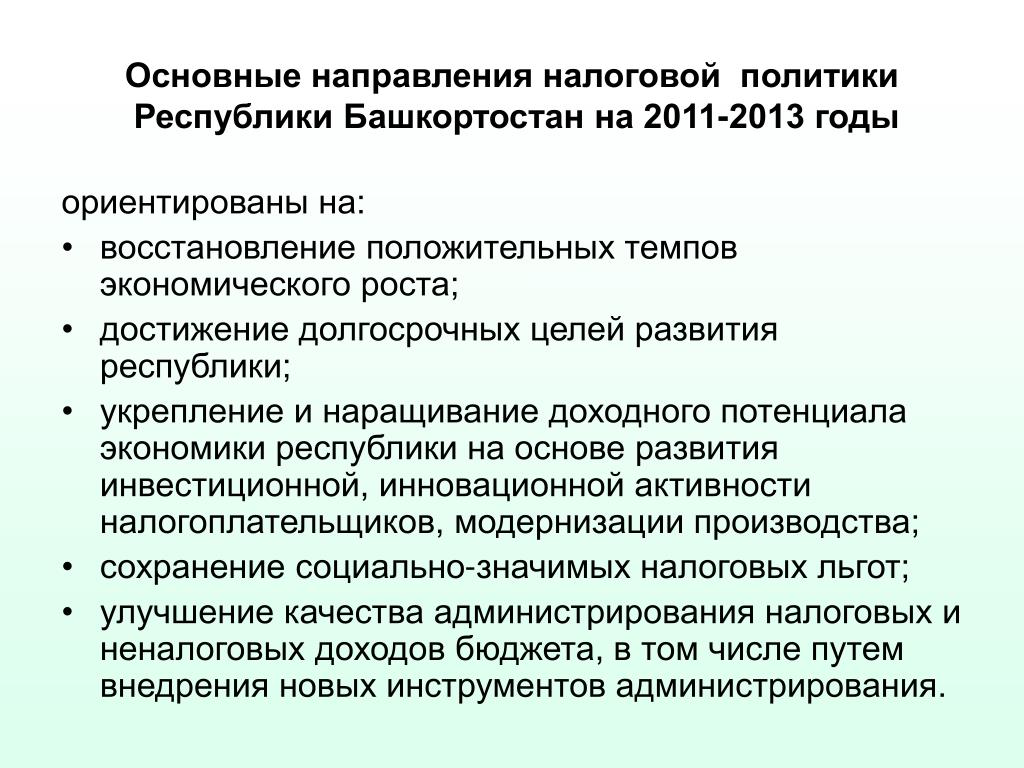 Основные направления налоговой политики Республики Башкортостан на 2011-2013 годы

ориентированы на:

• восстановление положительных темпов экономического роста;
• достижение долгосрочных целей развития республики;
• укрепление и наращивание доходного потенциала экономики республики на основе развития инвестиционной, инновационной активности налогоплательщиков, модернизации производства;
• сохранение социально-значимых налоговых льгот;
• улучшение качества администрирования налоговых и неналоговых доходов бюджета, в том числе путем внедрения новых инструментов администрирования.